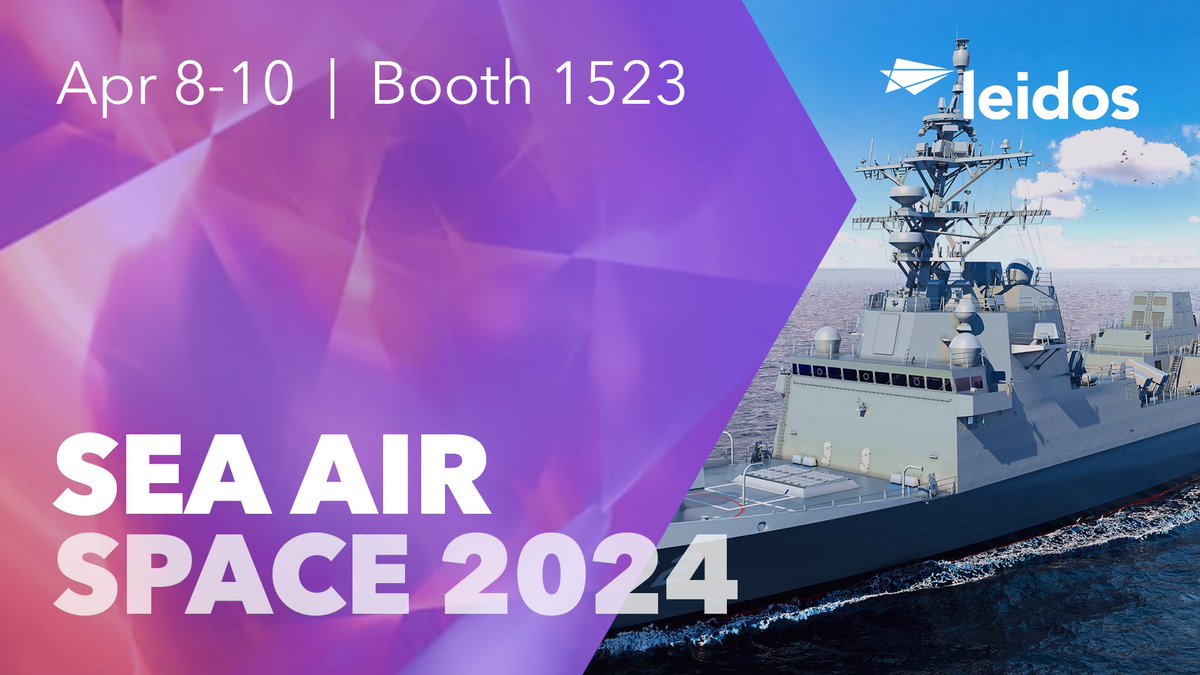 Apr 8-10 | Booth 1523

leidos

SEA AIR
SPACE 2024